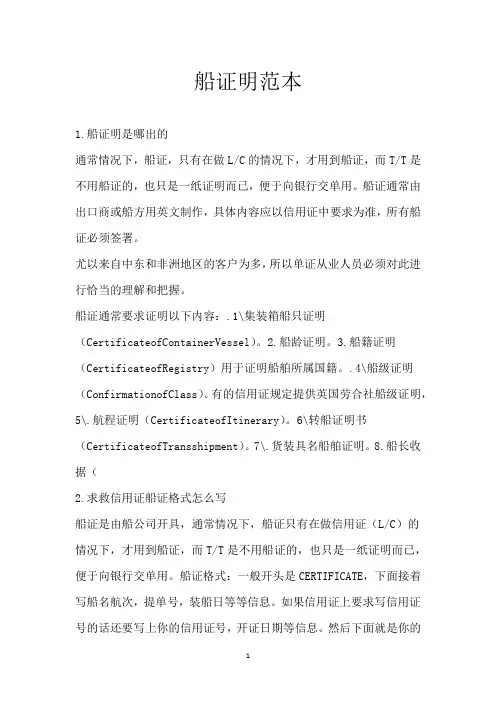 船证明范本

1.船证明是哪出的

通常情况下，船证，只有在做L/C的情况下，才用到船证，而T/T是不用船证的，也只是一纸证明而已，便于向银行交单用。船证通常由出口商或船方用英文制作，具体内容应以信用证中要求为准，所有船证必须签署。

尤以来自中东和非洲地区的客户为多，所以单证从业人员必须对此进行恰当的理解和把握。

船证通常要求证明以下内容：.1\集装箱船只证明（CertificateofContainerVessel）。2.船龄证明。3.船籍证明（CertificateofRegistry）用于证明船舶所属国籍。.4\船级证明（ConfirmationofClass）。有的信用证规定提供英国劳合社船级证明，5\.航程证明（CertificateofItinerary）。6\转船证明书（CertificateofTransshipment）。7\.货装具名船舶证明。8.船长收据（

2.求救信用证船证格式怎么写

船证是由船公司开具，通常情况下，船证只有在做信用证（L/C）的情况下，才用到船证，而T/T是不用船证的，也只是一纸证明而已，便于向银行交单用。船证格式：一般开头是CERTIFICATE，下面接着写船名航次，提单号，装船日等等信息。如果信用证上要求写信用证号的话还要写上你的信用证号，开证日期等信息。然后下面就是你的

1